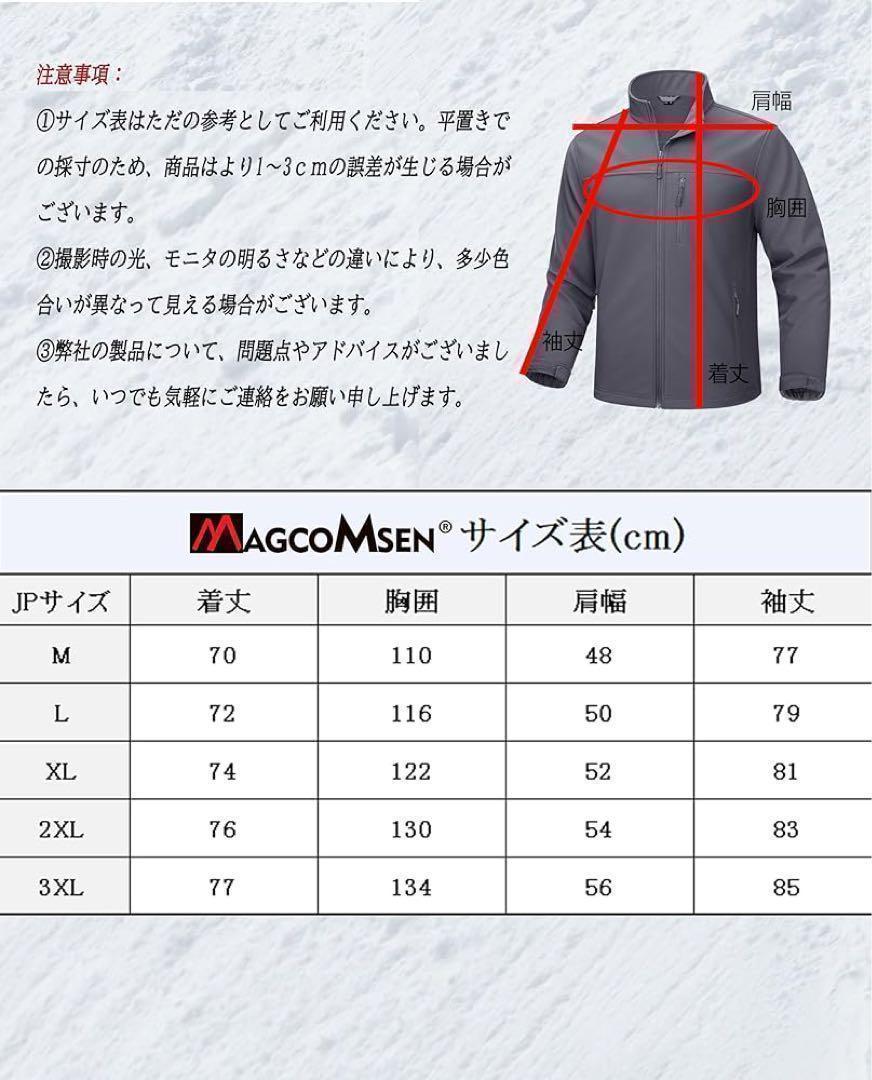 注意事項：

①サイズ表はただの参考としてご利用ください。平置きでの採寸のため、商品はより1~3ｃｍの誤差が生じる場合がございます。

②撮影時の光、モニタの明るさなどの違いにより、多少色合いが異なって見える場合がございます。

③弊社の製品について、問題点やアドバイスがございましたら、いつでも気軽にご連絡をお願い申し上げます。

肩幅
胸囲
袖丈
着丈

MAGCOMSEN® サイズ表(cm)

| JPサイズ | 着丈 | 胸囲 | 肩幅 | 袖丈 |
|---|---|---|---|---|
| M | 70 | 110 | 48 | 77 |
| L | 72 | 116 | 50 | 79 |
| XL | 74 | 122 | 52 | 81 |
| 2XL | 76 | 130 | 54 | 83 |
| 3XL | 77 | 134 | 56 | 85 |